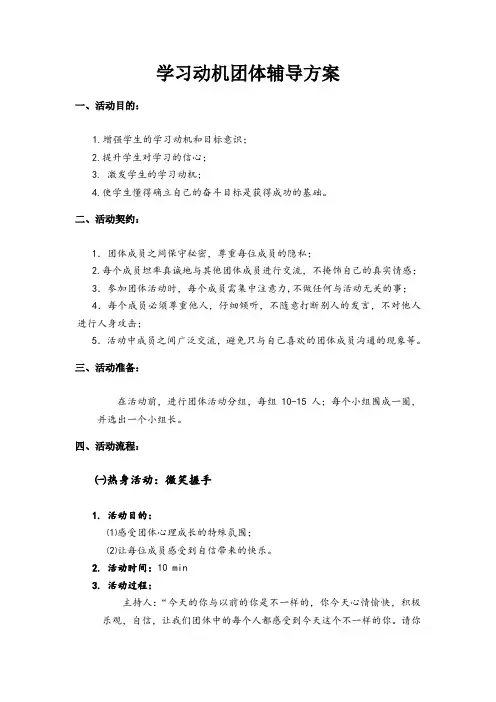 学习动机团体辅导方案

一、活动目的：

1. 增强学生的学习动机和目标意识；

2. 提升学生对学习的信心；

3. 激发学生的学习动机；

4. 使学生懂得确立自己的奋斗目标是获得成功的基础。

二、活动契约：

1. 团体成员之间保守秘密，尊重每位成员的隐私；

2. 每个成员坦率真诚地与其他团体成员进行交流，不掩饰自己的真实情感；

3. 参加团体活动时，每个成员需集中注意力，不做任何与活动无关的事；

4. 每个成员必须尊重他人，仔细倾听，不随意打断别人的发言，不对他人进行人身攻击；

5. 活动中成员之间广泛交流，避免只与自己喜欢的团体成员沟通的现象等。

三、活动准备：

在活动前，进行团体活动分组，每组 10-15 人；每个小组围成一圈，并选出一个小组长。

四、活动流程：

㈠热身活动：微笑握手

1. 活动目的：

⑴感受团体心理成长的特殊氛围；

⑵让每位成员感受到自信带来的快乐。

2. 活动时间：10 min

3. 活动过程：

主持人：“今天的你与以前的你是不一样的，你今天心情愉快，积极乐观，自信，让我们团体中的每个人都感受到今天这个不一样的你。请你